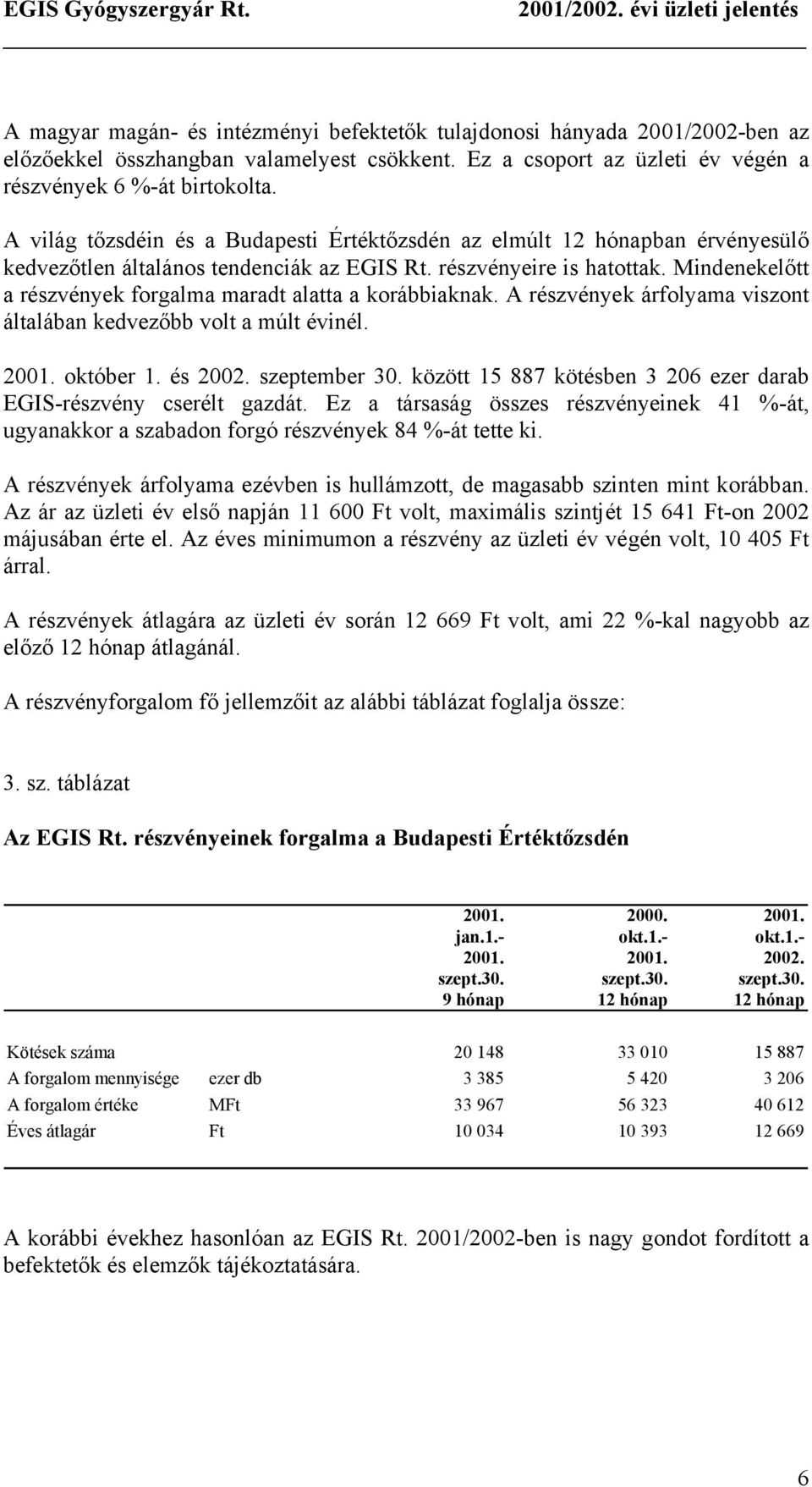 EGIS Gyógyszergyár Rt. 2001/2002. évi üzleti jelentés

A magyar magán- és intézményi befektetők tulajdonosi hányada 2001/2002-ben az előzőekkel összhangban valamelyest csökkent. Ez a csoport az üzleti év végén a részvények 6 %-át birtokolta.

A világ tőzsdéin és a Budapesti Értéktőzsdén az elmúlt 12 hónapban érvényesülő kedvezőtlen általános tendenciák az EGIS Rt. részvényeire is hatottak. Mindenekelőtt a részvények forgalma maradt alatta a korábbiaknak. A részvények árfolyama viszont általában kedvezőbb volt a múlt évinél.

2001. október 1. és 2002. szeptember 30. között 15 887 kötésben 3 206 ezer darab EGIS-részvény cserélt gazdát. Ez a társaság összes részvényeinek 41 %-át, ugyanakkor a szabadon forgó részvények 84 %-át tette ki.

A részvények árfolyama ezévben is hullámzott, de magasabb szinten mint korábban. Az ár az üzleti év első napján 11 600 Ft volt, maximális szintjét 15 641 Ft-on 2002 májusában érte el. Az éves minimumon a részvény az üzleti év végén volt, 10 405 Ft árral.

A részvények átlagára az üzleti év során 12 669 Ft volt, ami 22 %-kal nagyobb az előző 12 hónap átlagánál.

A részvényforgalom fő jellemzőit az alábbi táblázat foglalja össze:

3. sz. táblázat

Az EGIS Rt. részvényeinek forgalma a Budapesti Értéktőzsdén

| | | 2001. jan.1.- 2001. szept.30. 9 hónap | 2000. okt.1.- 2001. szept.30. 12 hónap | 2001. okt.1.- 2002. szept.30. 12 hónap |
|---|---|---|---|---|
| Kötések száma | | 20 148 | 33 010 | 15 887 |
| A forgalom mennyisége | ezer db | 3 385 | 5 420 | 3 206 |
| A forgalom értéke | MFt | 33 967 | 56 323 | 40 612 |
| Éves átlagár | Ft | 10 034 | 10 393 | 12 669 |

A korábbi évekhez hasonlóan az EGIS Rt. 2001/2002-ben is nagy gondot fordított a befektetők és elemzők tájékoztatására.

6